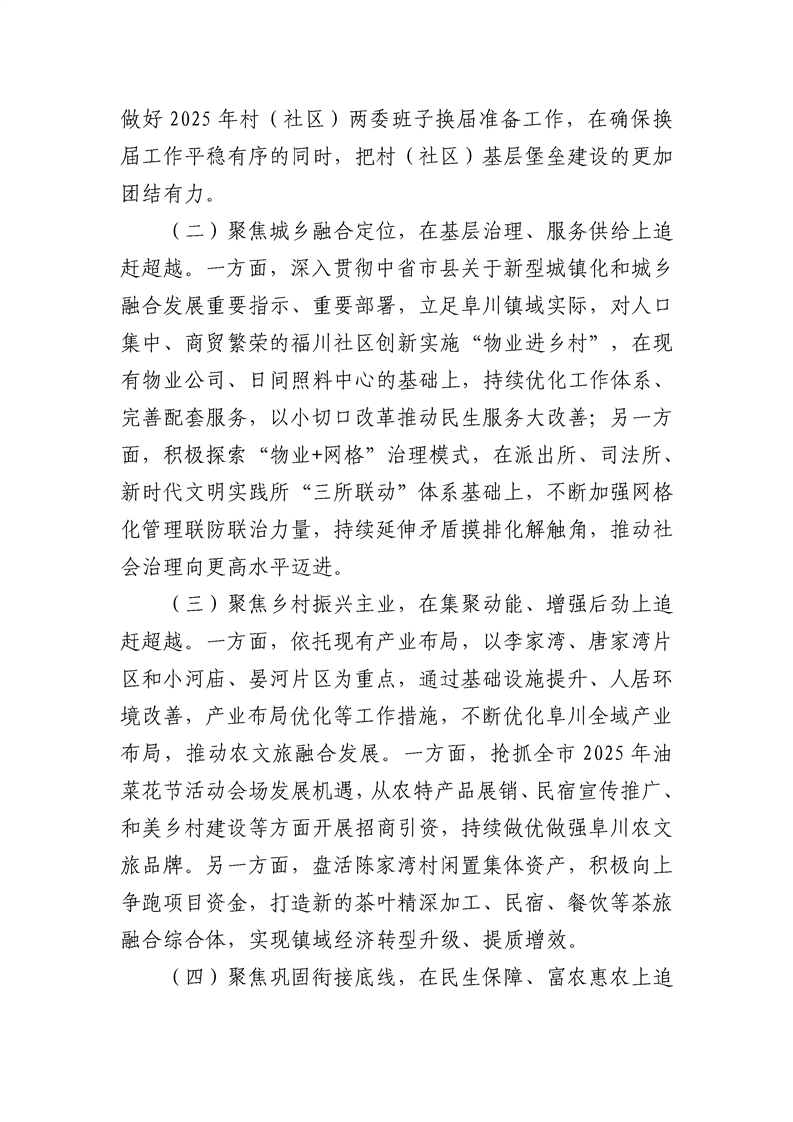 做好2025年村（社区）两委班子换届准备工作，在确保换届工作平稳有序的同时，把村（社区）基层堡垒建设的更加团结有力。

（二）聚焦城乡融合定位，在基层治理、服务供给上追赶超越。一方面，深入贯彻中省市县关于新型城镇化和城乡融合发展重要指示、重要部署，立足阜川镇域实际，对人口集中、商贸繁荣的福川社区创新实施“物业进乡村”，在现有物业公司、日间照料中心的基础上，持续优化工作体系、完善配套服务，以小切口改革推动民生服务大改善；另一方面，积极探索“物业+网格”治理模式，在派出所、司法所、新时代文明实践所“三所联动”体系基础上，不断加强网格化管理联防联治力量，持续延伸矛盾摸排化解触角，推动社会治理向更高水平迈进。

（三）聚焦乡村振兴主业，在集聚动能、增强后劲上追赶超越。一方面，依托现有产业布局，以李家湾、唐家湾片区和小河庙、晏河片区为重点，通过基础设施提升、人居环境改善，产业布局优化等工作措施，不断优化阜川全域产业布局，推动农文旅融合发展。一方面，抢抓全市2025年油菜花节活动会场发展机遇，从农特产品展销、民宿宣传推广、和美乡村建设等方面开展招商引资，持续做优做强阜川农文旅品牌。另一方面，盘活陈家湾村闲置集体资产，积极向上争跑项目资金，打造新的茶叶精深加工、民宿、餐饮等茶旅融合综合体，实现镇域经济转型升级、提质增效。

（四）聚焦巩固衔接底线，在民生保障、富农惠农上追